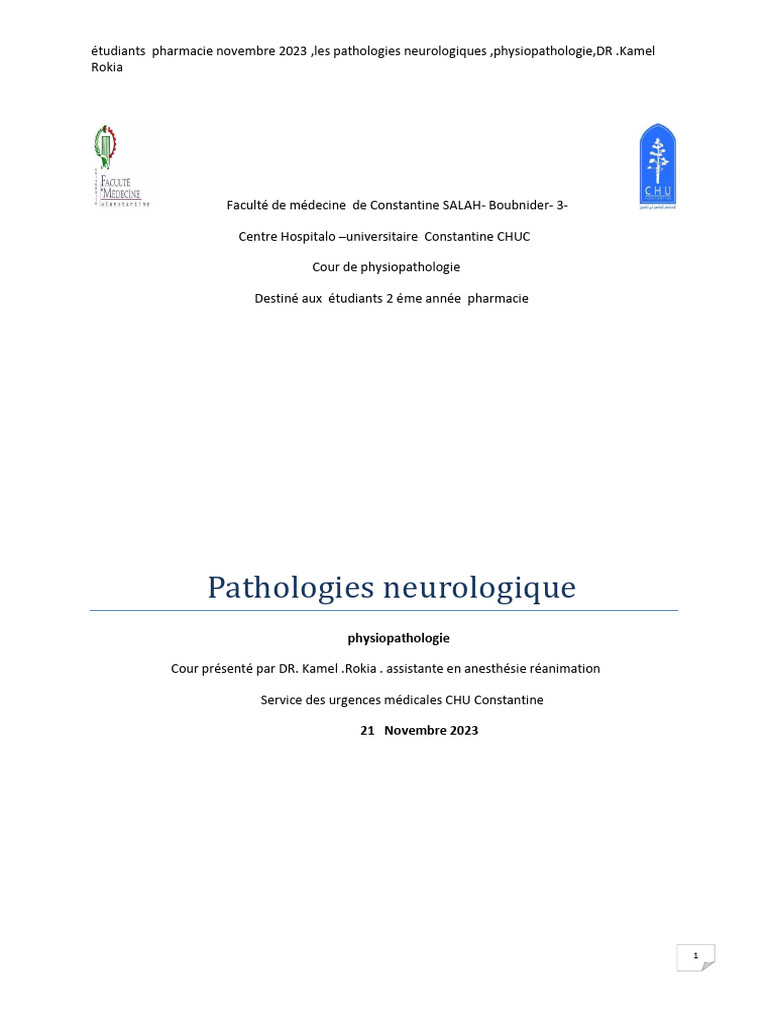 étudiants pharmacie novembre 2023 ,les pathologies neurologiques ,physiopathologie,DR .Kamel Rokia

FACULTÉ MÉDECINE Constantine

CHU

Faculté de médecine de Constantine SALAH- Boubnider- 3-

Centre Hospitalo –universitaire Constantine CHUC

Cour de physiopathologie

Destiné aux étudiants 2 éme année pharmacie

Pathologies neurologique

physiopathologie

Cour présenté par DR. Kamel .Rokia . assistante en anesthésie réanimation

Service des urgences médicales CHU Constantine

21 Novembre 2023

1